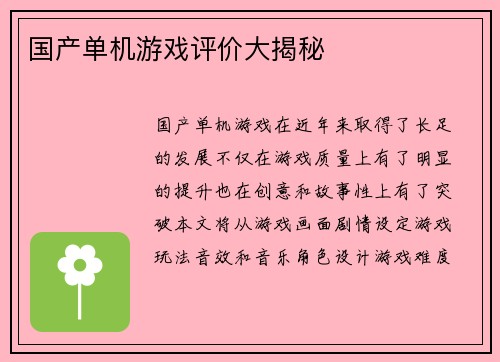 国产单机游戏评价大揭秘

国产单机游戏在近年来取得了长足的发展不仅在游戏质量上有了明显的提升也在创意和故事性上有了突破本文将从游戏画面剧情设定游戏玩法音效和音乐角色设计游戏难度